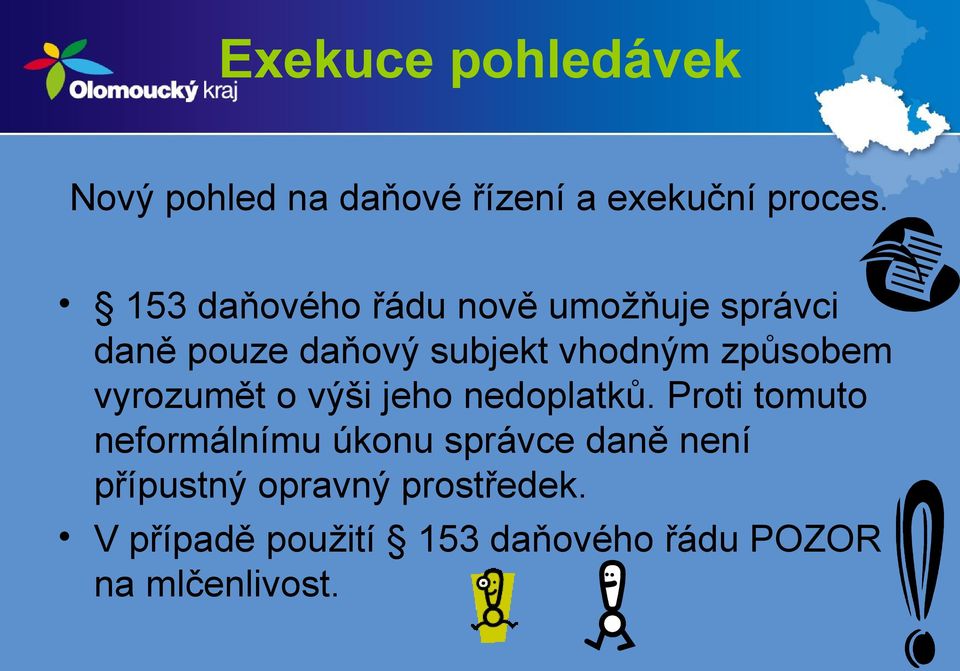 Olomoucký kraj

Exekuce pohledávek

Nový pohled na daňové řízení a exekuční proces.

• § 153 daňového řádu nově umožňuje správci daně pouze daňový subjekt vhodným způsobem vyrozumět o výši jeho nedoplatků. Proti tomuto neformálnímu úkonu správce daně není přípustný opravný prostředek.
• V případě použití § 153 daňového řádu POZOR na mlčenlivost.